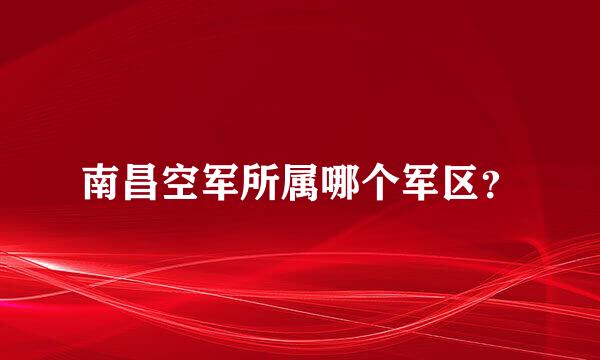 南昌空军所属哪个军区？